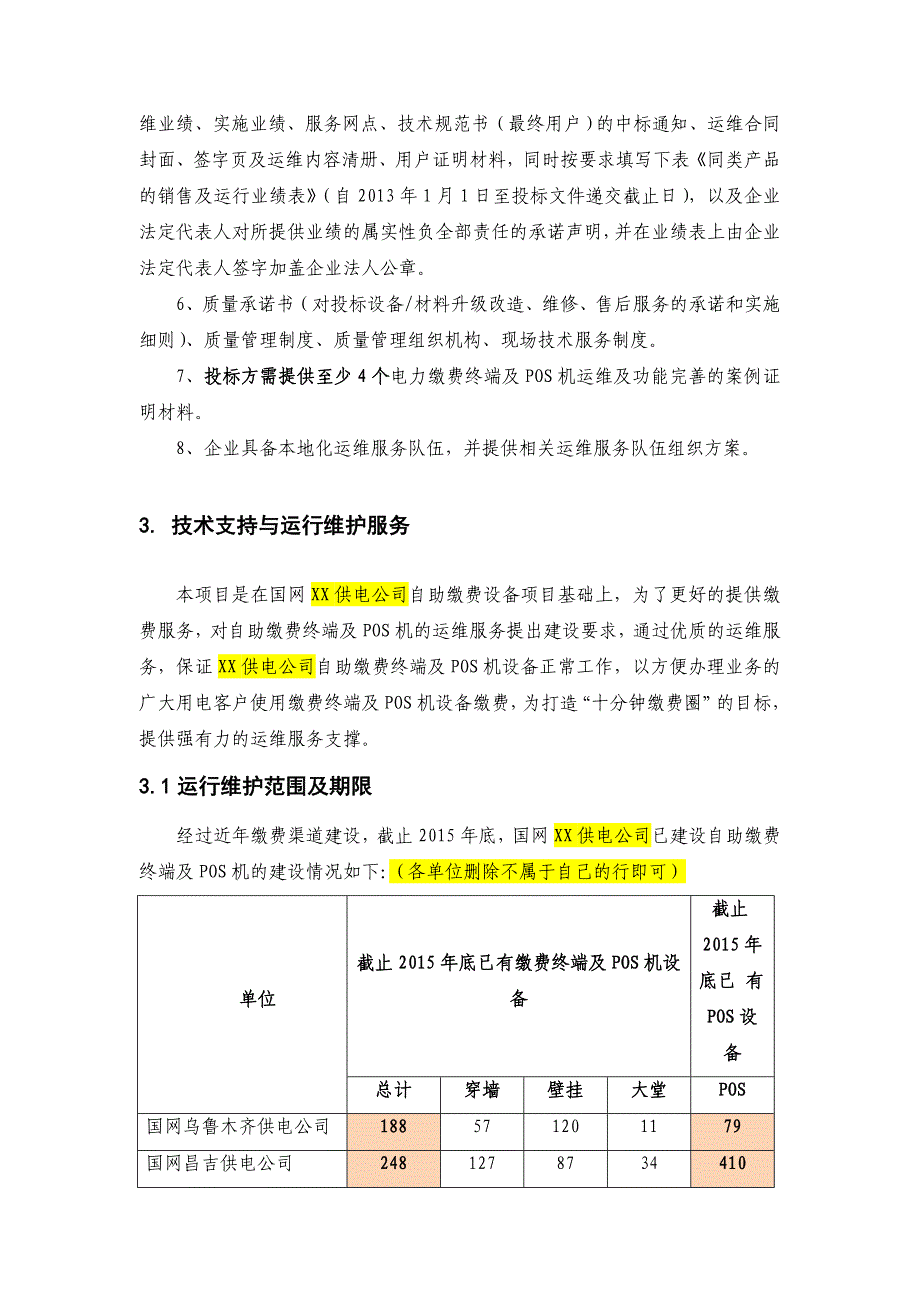 维业绩、实施业绩、服务网点、技术规范书（最终用户）的中标通知、运维合同封面、签字页及运维内容清册、用户证明材料，同时按要求填写下表《同类产品的销售及运行业绩表》（自 2013 年 1 月 1 日至投标文件递交截止日），以及企业法定代表人对所提供业绩的属实性负全部责任的承诺声明，并在业绩表上由企业法定代表人签字加盖企业法人公章。

6、质量承诺书（对投标设备/材料升级改造、维修、售后服务的承诺和实施细则）、质量管理制度、质量管理组织机构、现场技术服务制度。

7、投标方需提供至少 4 个电力缴费终端及 POS 机运维及功能完善的案例证明材料。

8、企业具备本地化运维服务队伍，并提供相关运维服务队伍组织方案。

3. 技术支持与运行维护服务

本项目是在国网 XX 供电公司自助缴费设备项目基础上，为了更好的提供缴费服务，对自助缴费终端及 POS 机的运维服务提出建设要求，通过优质的运维服务，保证 XX 供电公司自助缴费终端及 POS 机设备正常工作，以方便办理业务的广大用电客户使用缴费终端及 POS 机设备缴费，为打造“十分钟缴费圈”的目标，提供强有力的运维服务支撑。

3.1 运行维护范围及期限

经过近年缴费渠道建设，截止 2015 年底，国网 XX 供电公司已建设自助缴费终端及 POS 机的建设情况如下:（各单位删除不属于自己的行即可）

| 单位 | 截止 2015 年底已有缴费终端及 POS 机设备 | | | | 截止 2015 年底已 有 POS 设备 |
|---|---|---|---|---|---|
| | 总计 | 穿墙 | 壁挂 | 大堂 | POS |
| 国网乌鲁木齐供电公司 | 188 | 57 | 120 | 11 | 79 |
| 国网昌吉供电公司 | 248 | 127 | 87 | 34 | 410 |